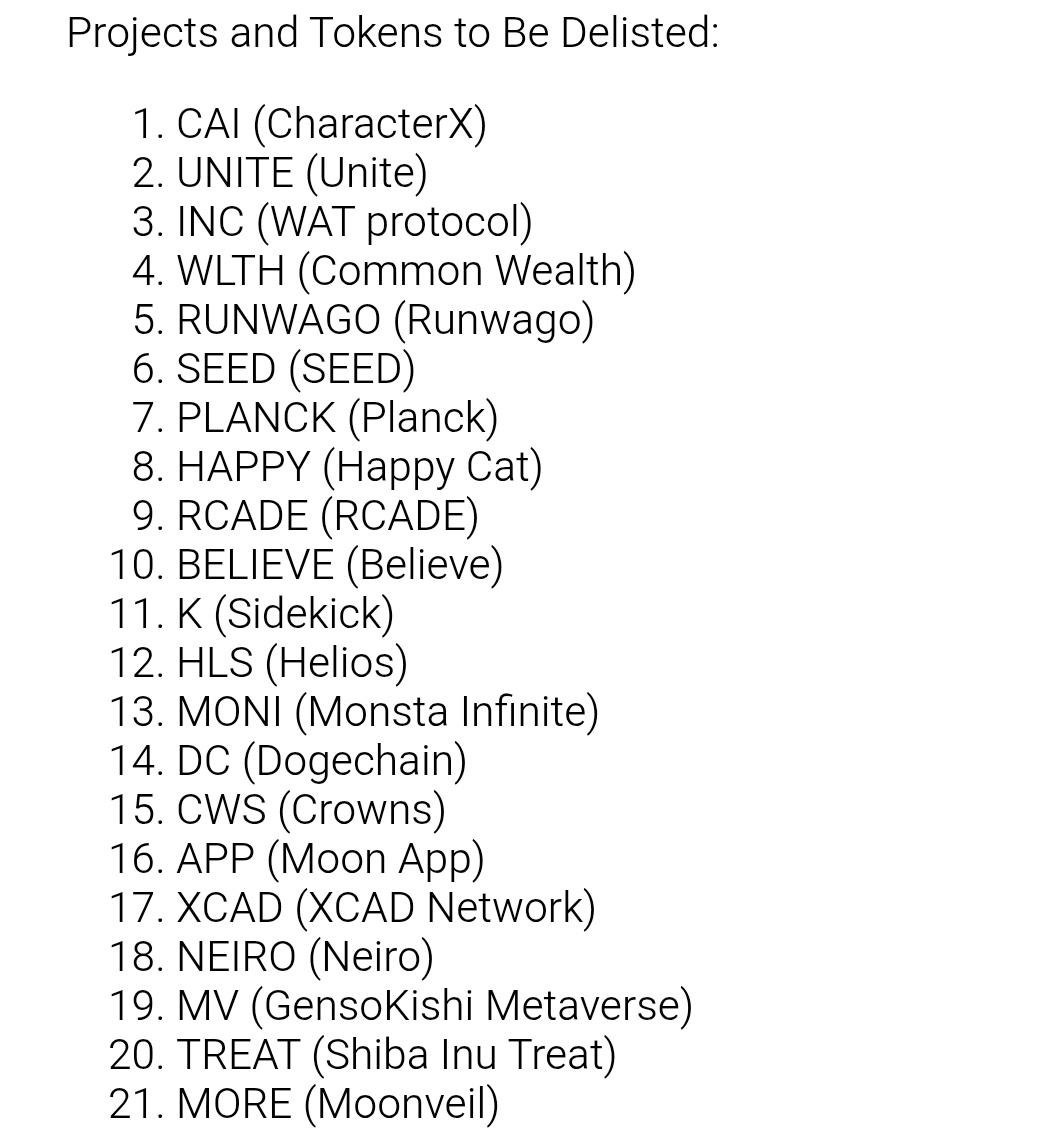 Projects and Tokens to Be Delisted:

1. CAI (CharacterX)
2. UNITE (Unite)
3. INC (WAT protocol)
4. WLTH (Common Wealth)
5. RUNWAGO (Runwago)
6. SEED (SEED)
7. PLANCK (Planck)
8. HAPPY (Happy Cat)
9. RCADE (RCADE)
10. BELIEVE (Believe)
11. K (Sidekick)
12. HLS (Helios)
13. MONI (Monsta Infinite)
14. DC (Dogechain)
15. CWS (Crowns)
16. APP (Moon App)
17. XCAD (XCAD Network)
18. NEIRO (Neiro)
19. MV (GensoKishi Metaverse)
20. TREAT (Shiba Inu Treat)
21. MORE (Moonveil)